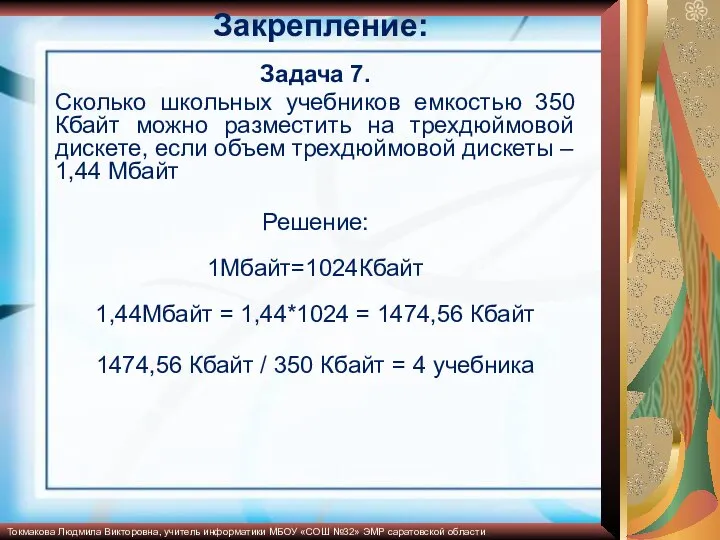 Закрепление:

Задача 7.

Сколько школьных учебников емкостью 350 Кбайт можно разместить на трехдюймовой дискете, если объем трехдюймовой дискеты – 1,44 Мбайт

Решение:

1Мбайт=1024Кбайт

1,44Мбайт = 1,44*1024 = 1474,56 Кбайт

1474,56 Кбайт / 350 Кбайт = 4 учебника

Токмакова Людмила Викторовна, учитель информатики МБОУ «СОШ №32» ЭМР саратовской области